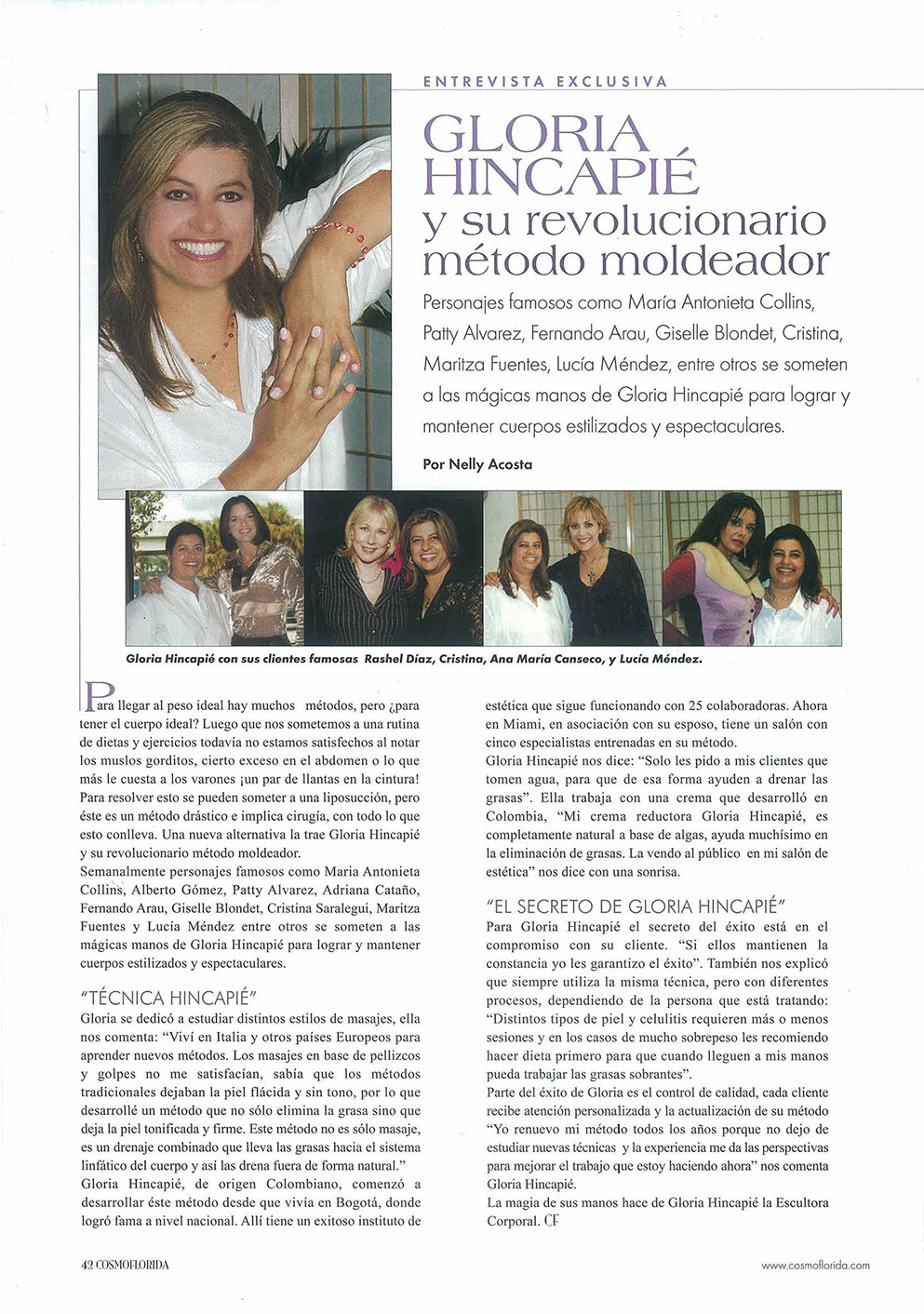 ENTREVISTA EXCLUSIVA

GLORIA HINCAPIÉ y su revolucionario método moldeador

Personajes famosos como María Antonieta Collins, Patty Alvarez, Fernando Arau, Giselle Blondet, Cristina, Maritza Fuentes, Lucía Méndez, entre otros se someten a las mágicas manos de Gloria Hincapié para lograr y mantener cuerpos estilizados y espectaculares.

Por Nelly Acosta

Gloria Hincapié con sus clientes famosas Rashel Díaz, Cristina, Ana María Canseco, y Lucía Méndez.

Para llegar al peso ideal hay muchos métodos, pero ¿para tener el cuerpo ideal? Luego que nos sometemos a una rutina de dietas y ejercicios todavía no estamos satisfechos al notar los muslos gorditos, cierto exceso en el abdomen o lo que más le cuesta a los varones ¡un par de llantas en la cintura! Para resolver esto se pueden someter a una liposucción, pero éste es un método drástico e implica cirugía, con todo lo que esto conlleva. Una nueva alternativa la trae Gloria Hincapié y su revolucionario método moldeador.
Semanalmente personajes famosos como Maria Antonieta Collins, Alberto Gómez, Patty Alvarez, Adriana Cataño, Fernando Arau, Giselle Blondet, Cristina Saralegui, Maritza Fuentes y Lucía Méndez entre otros se someten a las mágicas manos de Gloria Hincapié para lograr y mantener cuerpos estilizados y espectaculares.

"TÉCNICA HINCAPIÉ"
Gloria se dedicó a estudiar distintos estilos de masajes, ella nos comenta: "Viví en Italia y otros países Europeos para aprender nuevos métodos. Los masajes en base de pellizcos y golpes no me satisfacían, sabía que los métodos tradicionales dejaban la piel flácida y sin tono, por lo que desarrollé un método que no sólo elimina la grasa sino que deja la piel tonificada y firme. Este método no es sólo masaje, es un drenaje combinado que lleva las grasas hacia el sistema linfático del cuerpo y así las drena fuera de forma natural."
Gloria Hincapié, de origen Colombiano, comenzó a desarrollar éste método desde que vivía en Bogotá, donde logró fama a nivel nacional. Allí tiene un exitoso instituto de estética que sigue funcionando con 25 colaboradoras. Ahora en Miami, en asociación con su esposo, tiene un salón con cinco especialistas entrenadas en su método.
Gloria Hincapié nos dice: "Solo les pido a mis clientes que tomen agua, para que de esa forma ayuden a drenar las grasas". Ella trabaja con una crema que desarrolló en Colombia, "Mi crema reductora Gloria Hincapié, es completamente natural a base de algas, ayuda muchísimo en la eliminación de grasas. La vendo al público en mi salón de estética" nos dice con una sonrisa.

"EL SECRETO DE GLORIA HINCAPIÉ"
Para Gloria Hincapié el secreto del éxito está en el compromiso con su cliente. "Si ellos mantienen la constancia yo les garantizo el éxito". También nos explicó que siempre utiliza la misma técnica, pero con diferentes procesos, dependiendo de la persona que está tratando: "Distintos tipos de piel y celulitis requieren más o menos sesiones y en los casos de mucho sobrepeso les recomiendo hacer dieta primero para que cuando lleguen a mis manos pueda trabajar las grasas sobrantes".
Parte del éxito de Gloria es el control de calidad, cada cliente recibe atención personalizada y la actualización de su método "Yo renuevo mi método todos los años porque no dejo de estudiar nuevas técnicas y la experiencia me da las perspectivas para mejorar el trabajo que estoy haciendo ahora" nos comenta Gloria Hincapié.
La magia de sus manos hace de Gloria Hincapié la Escultora Corporal. CF

42 COSMOFLORIDA

www.cosmoflorida.com